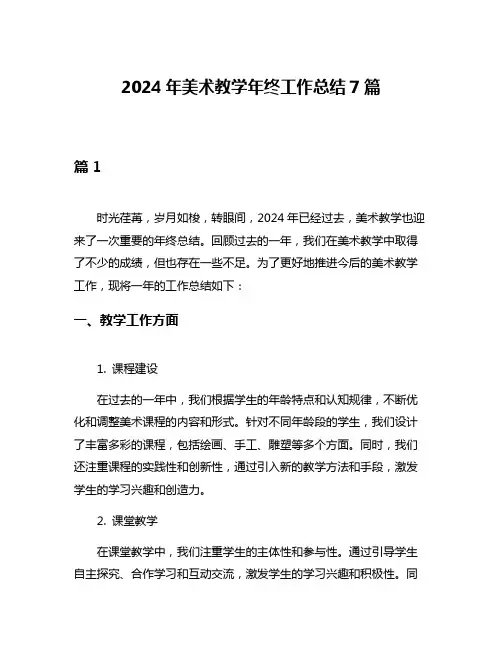 2024 年美术教学年终工作总结 7 篇

篇 1

时光荏苒，岁月如梭，转眼间，2024 年已经过去，美术教学也迎来了一次重要的年终总结。回顾过去的一年，我们在美术教学中取得了不少的成绩，但也存在一些不足。为了更好地推进今后的美术教学工作，现将一年的工作总结如下：

一、教学工作方面

1. 课程建设

在过去的一年中，我们根据学生的年龄特点和认知规律，不断优化和调整美术课程的内容和形式。针对不同年龄段的学生，我们设计了丰富多彩的课程，包括绘画、手工、雕塑等多个方面。同时，我们还注重课程的实践性和创新性，通过引入新的教学方法和手段，激发学生的学习兴趣和创造力。

2. 课堂教学

在课堂教学中，我们注重学生的主体性和参与性。通过引导学生自主探究、合作学习和互动交流，激发学生的学习兴趣和积极性。同